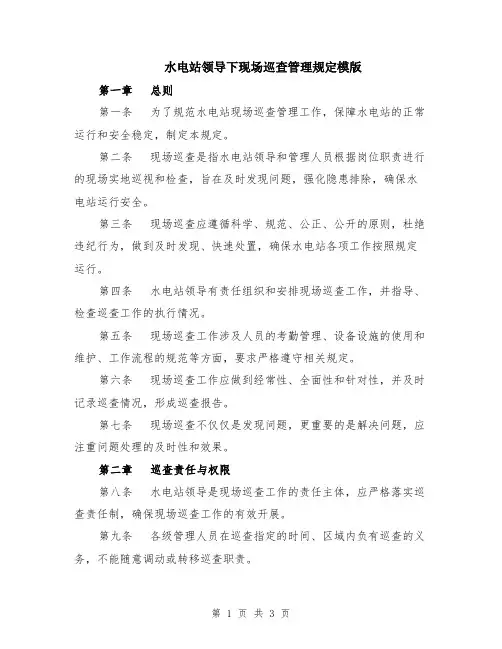 水电站领导下现场巡查管理规定模版

第一章　总则

第一条　为了规范水电站现场巡查管理工作，保障水电站的正常运行和安全稳定，制定本规定。

第二条　现场巡查是指水电站领导和管理人员根据岗位职责进行的现场实地巡视和检查，旨在及时发现问题，强化隐患排除，确保水电站运行安全。

第三条　现场巡查应遵循科学、规范、公正、公开的原则，杜绝违纪行为，做到及时发现、快速处置，确保水电站各项工作按照规定运行。

第四条　水电站领导有责任组织和安排现场巡查工作，并指导、检查巡查工作的执行情况。

第五条　现场巡查工作涉及人员的考勤管理、设备设施的使用和维护、工作流程的规范等方面，要求严格遵守相关规定。

第六条　现场巡查工作应做到经常性、全面性和针对性，并及时记录巡查情况，形成巡查报告。

第七条　现场巡查不仅仅是发现问题，更重要的是解决问题，应注重问题处理的及时性和效果。

第二章　巡查责任与权限

第八条　水电站领导是现场巡查工作的责任主体，应严格落实巡查责任制，确保现场巡查工作的有效开展。

第九条　各级管理人员在巡查指定的时间、区域内负有巡查的义务，不能随意调动或转移巡查职责。

第 1 页 共 3 页